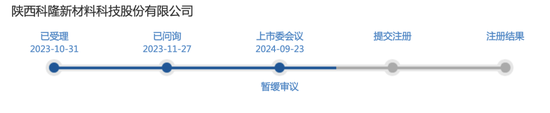 陕西科隆新材料科技股份有限公司

已受理
2023-10-31

已问询
2023-11-27

上市委会议
2024-09-23

暂缓审议

提交注册

注册结果